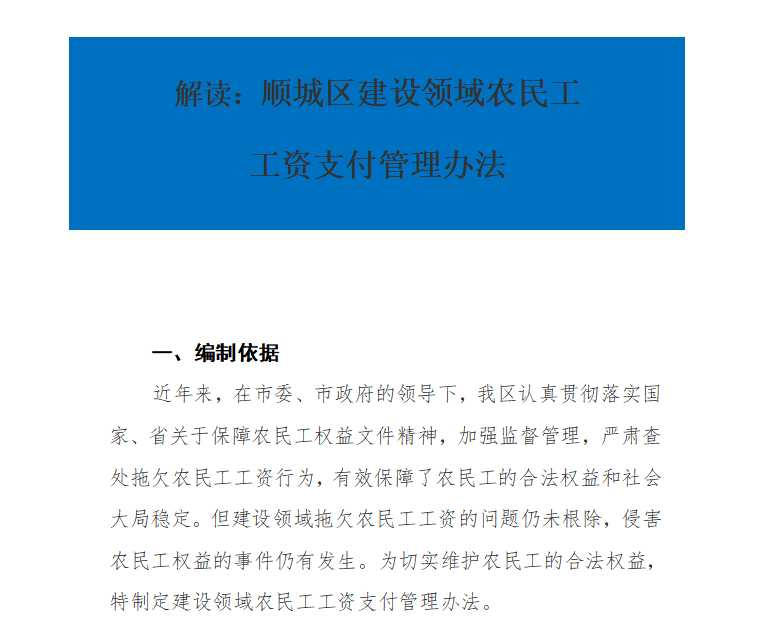 解读：顺城区建设领域农民工

工资支付管理办法

一、编制依据

近年来，在市委、市政府的领导下，我区认真贯彻落实国家、省关于保障农民工权益文件精神，加强监督管理，严肃查处拖欠农民工工资行为，有效保障了农民工的合法权益和社会大局稳定。但建设领域拖欠农民工工资的问题仍未根除，侵害农民工权益的事件仍有发生。为切实维护农民工的合法权益，特制定建设领域农民工工资支付管理办法。